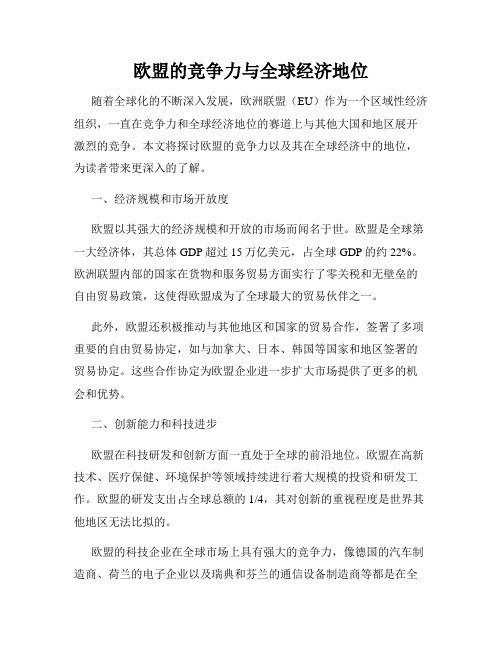 欧盟的竞争力与全球经济地位

随着全球化的不断深入发展，欧洲联盟（EU）作为一个区域性经济组织，一直在竞争力和全球经济地位的赛道上与其他大国和地区展开激烈的竞争。本文将探讨欧盟的竞争力以及其在全球经济中的地位，为读者带来更深入的了解。

一、经济规模和市场开放度

欧盟以其强大的经济规模和开放的市场而闻名于世。欧盟是全球第一大经济体，其总体 GDP 超过 15 万亿美元，占全球 GDP 的约 22%。欧洲联盟内部的国家在货物和服务贸易方面实行了零关税和无壁垒的自由贸易政策，这使得欧盟成为了全球最大的贸易伙伴之一。

此外，欧盟还积极推动与其他地区和国家的贸易合作，签署了多项重要的自由贸易协定，如与加拿大、日本、韩国等国家和地区签署的贸易协定。这些合作协定为欧盟企业进一步扩大市场提供了更多的机会和优势。

二、创新能力和科技进步

欧盟在科技研发和创新方面一直处于全球的前沿地位。欧盟在高新技术、医疗保健、环境保护等领域持续进行着大规模的投资和研发工作。欧盟的研发支出占全球总额的 1/4，其对创新的重视程度是世界其他地区无法比拟的。

欧盟的科技企业在全球市场上具有强大的竞争力，像德国的汽车制造商、荷兰的电子企业以及瑞典和芬兰的通信设备制造商等都是在全